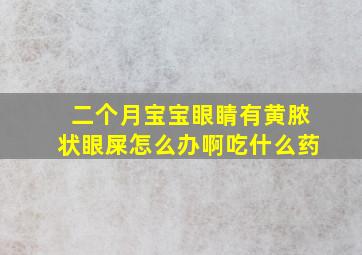 二个月宝宝眼睛有黄脓状眼屎怎么办啊吃什么药